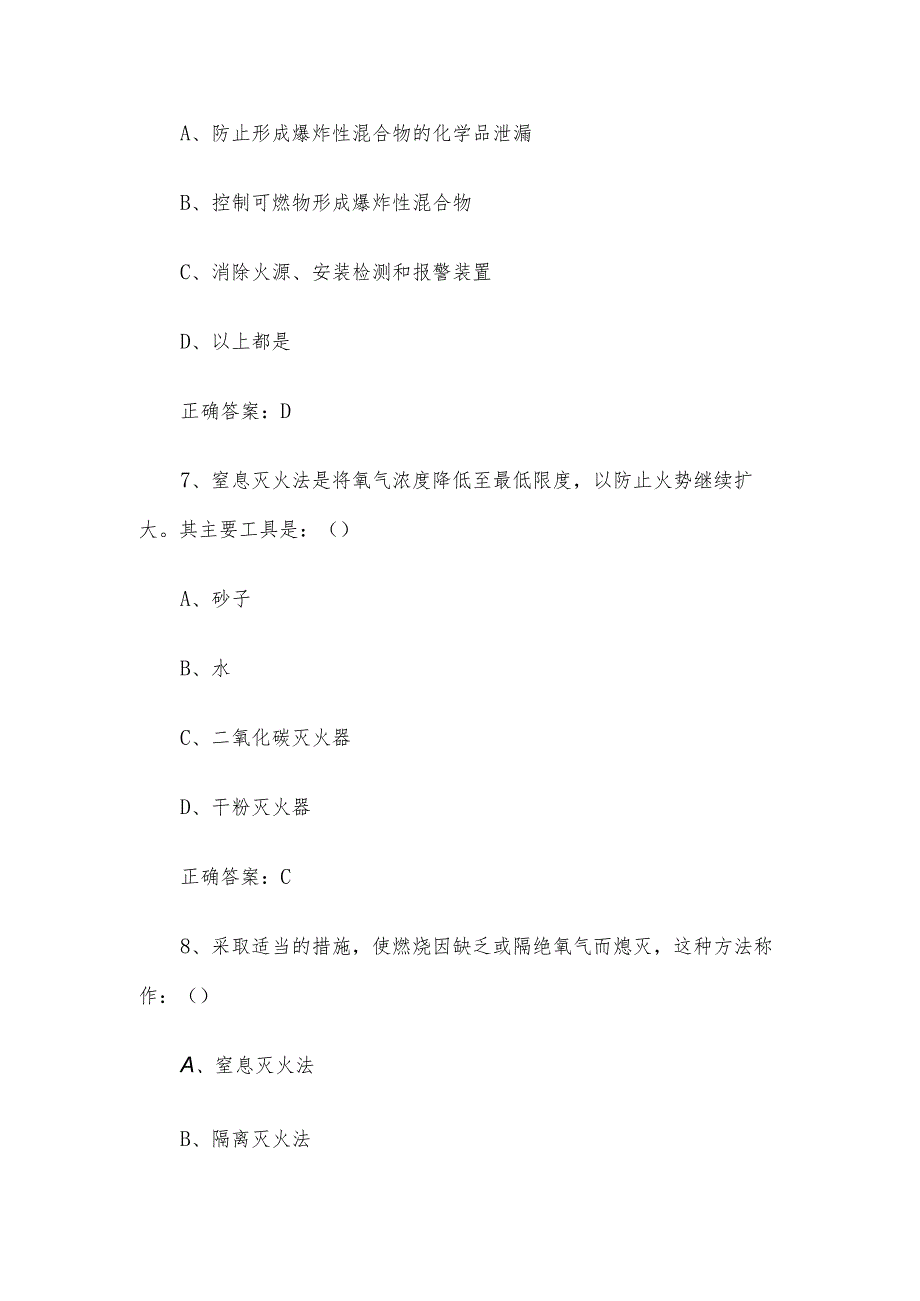 A、防止形成爆炸性混合物的化学品泄漏

B、控制可燃物形成爆炸性混合物

C、消除火源、安装检测和报警装置

D、以上都是

正确答案：D

7、窒息灭火法是将氧气浓度降低至最低限度，以防止火势继续扩大。其主要工具是：()

A、砂子

B、水

C、二氧化碳灭火器

D、干粉灭火器

正确答案：C

8、采取适当的措施，使燃烧因缺乏或隔绝氧气而熄灭，这种方法称作：()

A、窒息灭火法

B、隔离灭火法